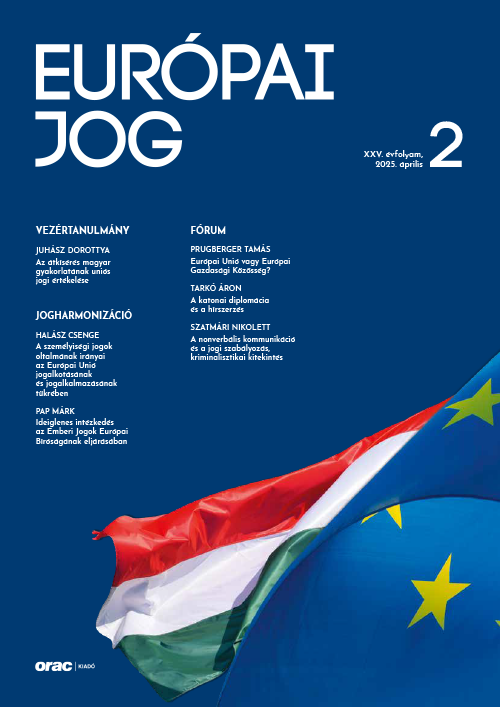 EURÓPAI JOG

XXV. évfolyam, 2025. április

2

VEZÉRTANULMÁNY

JUHÁSZ DOROTTYA
Az átkísérés magyar gyakorlatának uniós jogi értékelése

JOGHARMONIZÁCIÓ

HALÁSZ CSENGE
A személyiségi jogok oltalmának irányai az Európai Unió jogalkotásának és jogalkalmazásának tükrében

PAP MÁRK
Ideiglenes intézkedés az Emberi Jogok Európai Bíróságának eljárásában

FÓRUM

PRUGBERGER TAMÁS
Európai Unió vagy Európai Gazdasági Közösség?

TARKÓ ÁRON
A katonai diplomácia és a hírszerzés

SZATMÁRI NIKOLETT
A nonverbális kommunikáció és a jogi szabályozás, kriminalisztikai kitekintés

orac | KIADÓ